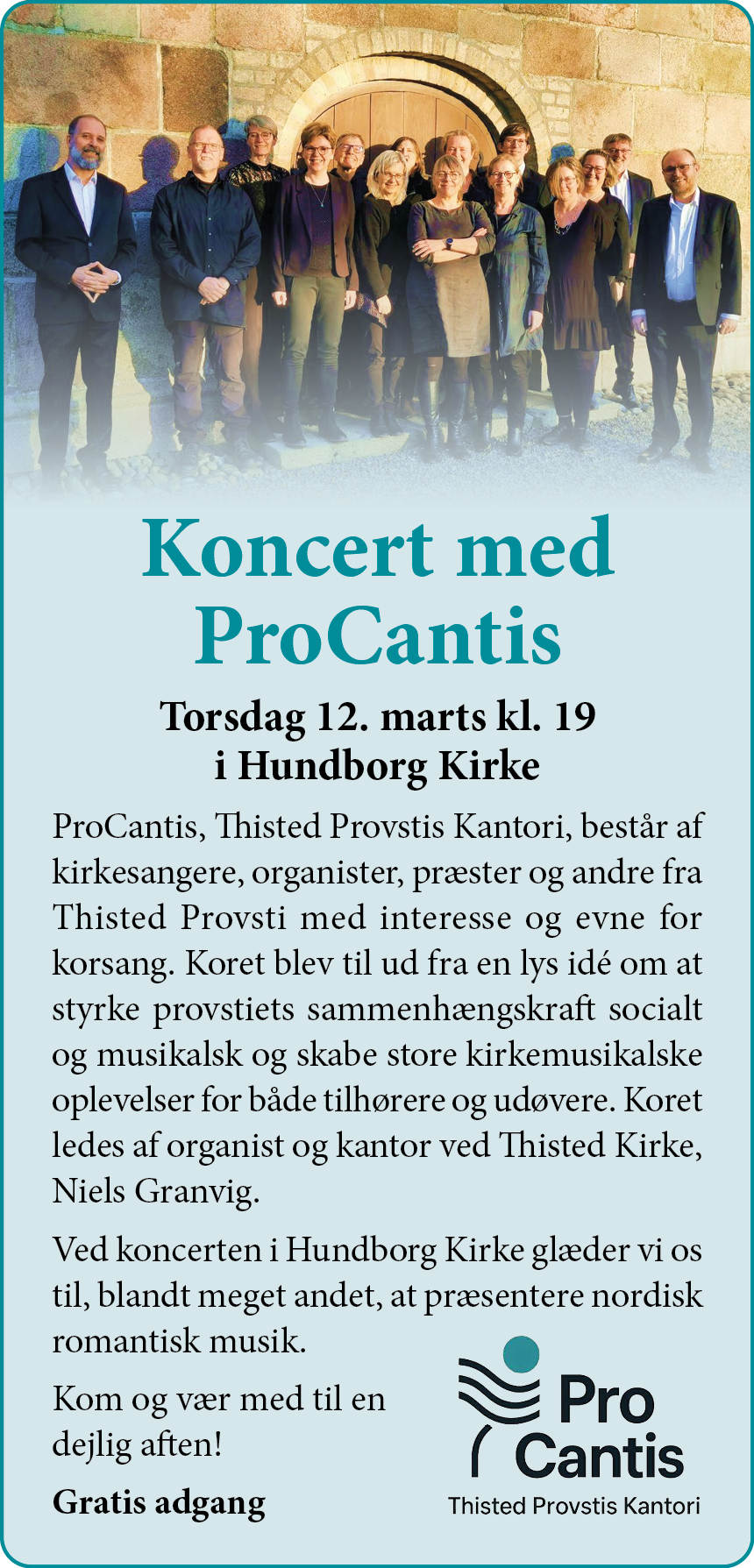 Koncert med ProCantis

Torsdag 12. marts kl. 19
i Hundborg Kirke

ProCantis, Thisted Provstis Kantori, består af kirkesangere, organister, præster og andre fra Thisted Provsti med interesse og evne for korsang. Koret blev til ud fra en lys idé om at styrke provstiets sammenhængskraft socialt og musikalsk og skabe store kirkemusikalske oplevelser for både tilhørere og udøvere. Koret ledes af organist og kantor ved Thisted Kirke, Niels Granvig.

Ved koncerten i Hundborg Kirke glæder vi os til, blandt meget andet, at præsentere nordisk romantisk musik.

Kom og vær med til en dejlig aften!

Gratis adgang

Pro Cantis
Thisted Provstis Kantori